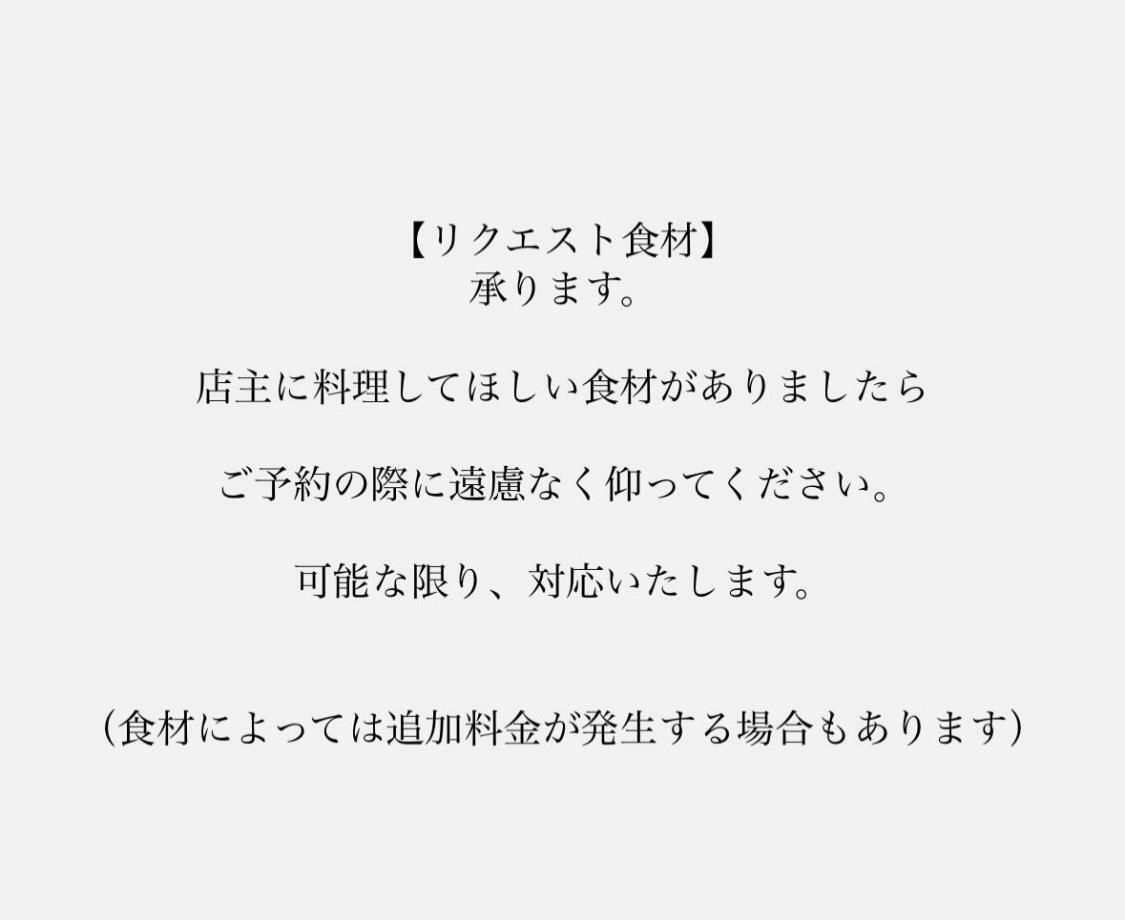 【リクエスト食材】
承ります。

店主に料理してほしい食材がありましたら

ご予約の際に遠慮なく仰ってください。

可能な限り、対応いたします。

（食材によっては追加料金が発生する場合もあります）